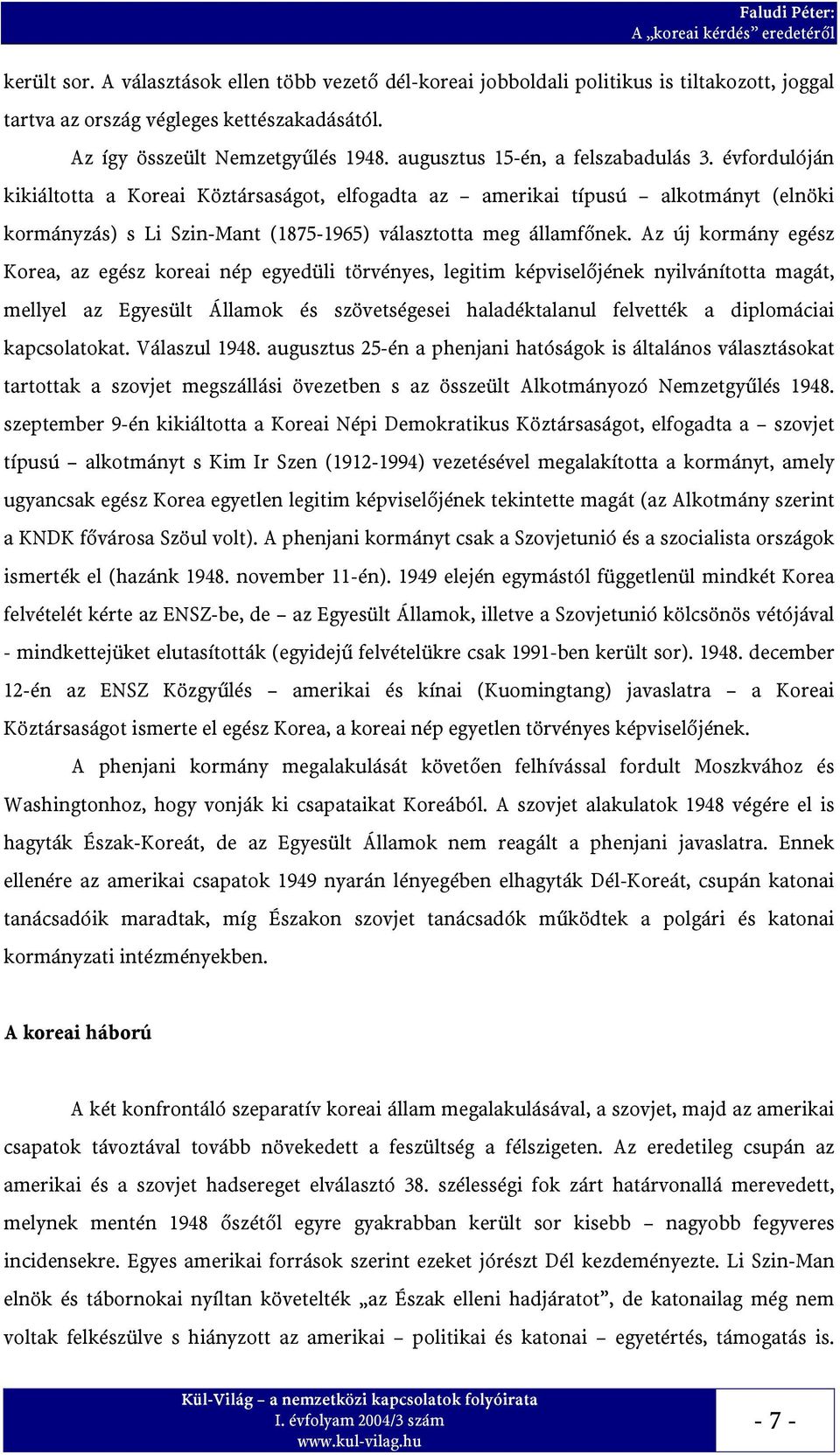 Faludi Péter:
A „koreai kérdés” eredetéről

került sor. A választások ellen több vezető dél-koreai jobboldali politikus is tiltakozott, joggal tartva az ország végleges kettészakadásától.

Az így összeült Nemzetgyűlés 1948. augusztus 15-én, a felszabadulás 3. évfordulóján kikiáltotta a Koreai Köztársaságot, elfogadta az – amerikai típusú – alkotmányt (elnöki kormányzás) s Li Szin-Mant (1875-1965) választotta meg államfőnek. Az új kormány egész Korea, az egész koreai nép egyedüli törvényes, legitim képviselőjének nyilvánította magát, mellyel az Egyesült Államok és szövetségesei haladéktalanul felvették a diplomáciai kapcsolatokat. Válaszul 1948. augusztus 25-én a phenjani hatóságok is általános választásokat tartottak a szovjet megszállási övezetben s az összeült Alkotmányozó Nemzetgyűlés 1948. szeptember 9-én kikiáltotta a Koreai Népi Demokratikus Köztársaságot, elfogadta a – szovjet típusú – alkotmányt s Kim Ir Szen (1912-1994) vezetésével megalakította a kormányt, amely ugyancsak egész Korea egyetlen legitim képviselőjének tekintette magát (az Alkotmány szerint a KNDK fővárosa Szöul volt). A phenjani kormányt csak a Szovjetunió és a szocialista országok ismerték el (hazánk 1948. november 11-én). 1949 elején egymástól függetlenül mindkét Korea felvételét kérte az ENSZ-be, de – az Egyesült Államok, illetve a Szovjetunió kölcsönös vétójával - mindkettejüket elutasították (egyidejű felvételükre csak 1991-ben került sor). 1948. december 12-én az ENSZ Közgyűlés – amerikai és kínai (Kuomingtang) javaslatra – a Koreai Köztársaságot ismerte el egész Korea, a koreai nép egyetlen törvényes képviselőjének.

A phenjani kormány megalakulását követően felhívással fordult Moszkvához és Washingtonhoz, hogy vonják ki csapataikat Koreából. A szovjet alakulatok 1948 végére el is hagyták Észak-Koreát, de az Egyesült Államok nem reagált a phenjani javaslatra. Ennek ellenére az amerikai csapatok 1949 nyarán lényegében elhagyták Dél-Koreát, csupán katonai tanácsadóik maradtak, míg Északon szovjet tanácsadók működtek a polgári és katonai kormányzati intézményekben.

A koreai háború

A két konfrontáló szeparatív koreai állam megalakulásával, a szovjet, majd az amerikai csapatok távoztával tovább növekedett a feszültség a félszigeten. Az eredetileg csupán az amerikai és a szovjet hadsereget elválasztó 38. szélességi fok zárt határvonallá merevedett, melynek mentén 1948 őszétől egyre gyakrabban került sor kisebb – nagyobb fegyveres incidensekre. Egyes amerikai források szerint ezeket jórészt Dél kezdeményezte. Li Szin-Man elnök és tábornokai nyíltan követelték „az Észak elleni hadjáratot”, de katonailag még nem voltak felkészülve s hiányzott az amerikai – politikai és katonai – egyetértés, támogatás is.

Kül-Világ – a nemzetközi kapcsolatok folyóirata
I. évfolyam 2004/3 szám
www.kul-vilag.hu

- 7 -